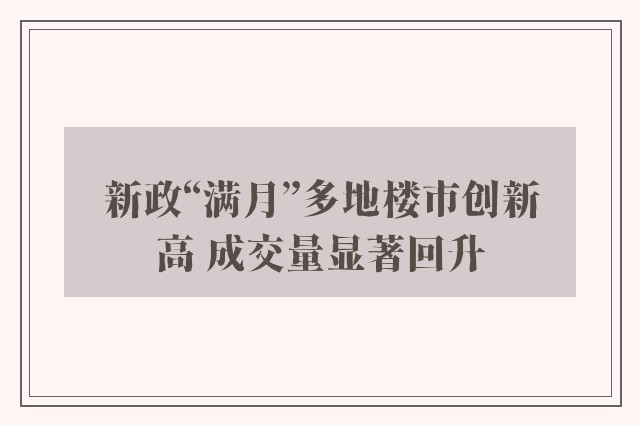 新政“满月”多地楼市创新高 成交量显著回升